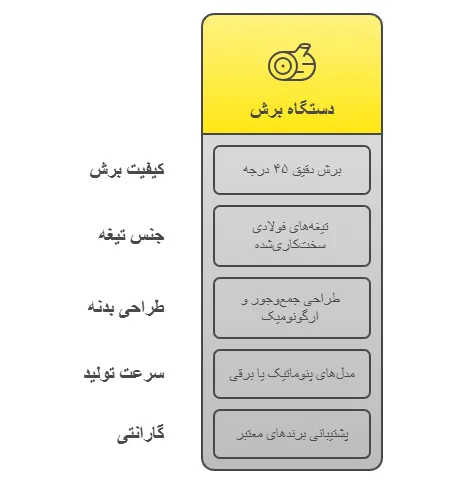 دستگاه برش

کیفیت برش
برش دقیق ۴۵ درجه

جنس تیغه
تیغه‌های فولادی سخت‌کاری‌شده

طراحی بدنه
طراحی جمع‌وجور و ارگونومیک

سرعت تولید
مدل‌های پنوماتیک یا برقی

گارانتی
پشتیبانی برندهای معتبر